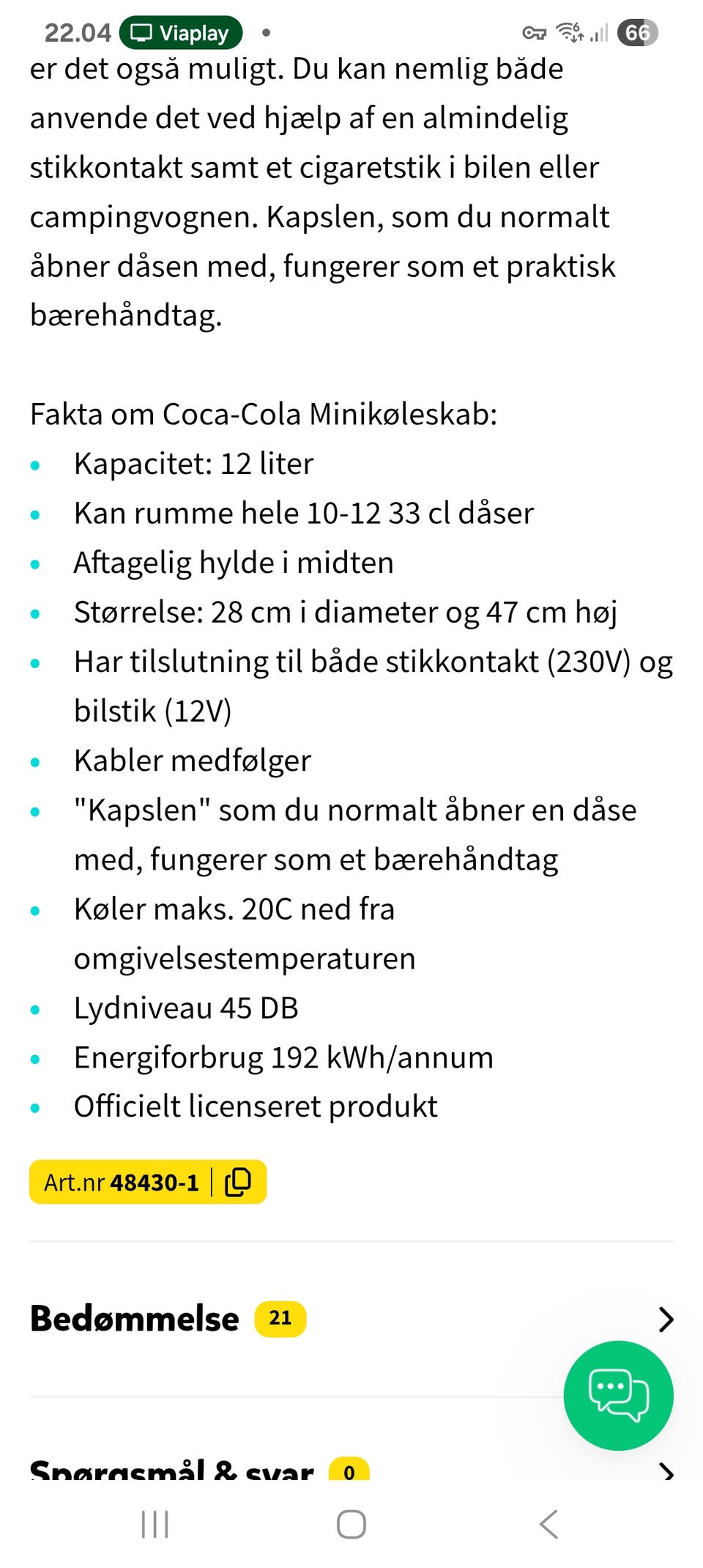 22.04 Viaplay •
66

er det også muligt. Du kan nemlig både anvende det ved hjælp af en almindelig stikkontakt samt et cigaretstik i bilen eller campingvognen. Kapslen, som du normalt åbner dåsen med, fungerer som et praktisk bærehåndtag.

Fakta om Coca-Cola Minikøleskab:
- Kapacitet: 12 liter
- Kan rumme hele 10-12 33 cl dåser
- Aftagelig hylde i midten
- Størrelse: 28 cm i diameter og 47 cm høj
- Har tilslutning til både stikkontakt (230V) og bilstik (12V)
- Kabler medfølger
- "Kapslen" som du normalt åbner en dåse med, fungerer som et bærehåndtag
- Køler maks. 20C ned fra omgivelsestemperaturen
- Lydniveau 45 DB
- Energiforbrug 192 kWh/annum
- Officielt licenseret produkt

Art.nr 48430-1

Bedømmelse 21

Spørgsmål & svar 0